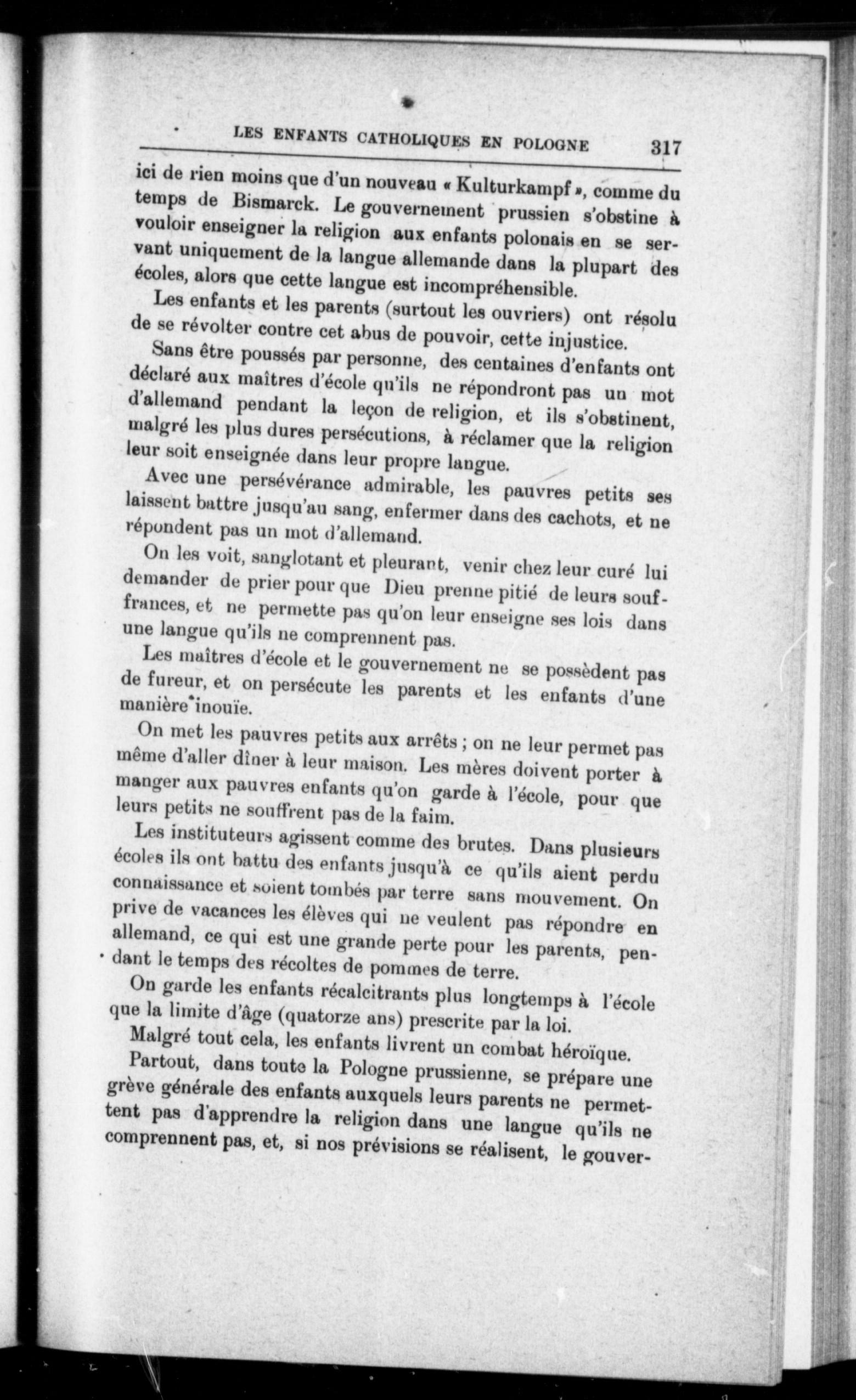 LES ENFANTS CATHOLIQUES EN POLOGNE 317

ici de rien moins que d'un nouveau « Kulturkampf », comme du temps de Bismarck. Le gouvernement prussien s'obstine à vouloir enseigner la religion aux enfants polonais en se servant uniquement de la langue allemande dans la plupart des écoles, alors que cette langue est incompréhensible.

Les enfants et les parents (surtout les ouvriers) ont résolu de se révolter contre cet abus de pouvoir, cette injustice.

Sans être poussés par personne, des centaines d'enfants ont déclaré aux maîtres d'école qu'ils ne répondront pas un mot d'allemand pendant la leçon de religion, et ils s'obstinent, malgré les plus dures persécutions, à réclamer que la religion leur soit enseignée dans leur propre langue.

Avec une persévérance admirable, les pauvres petits ses laissent battre jusqu'au sang, enfermer dans des cachots, et ne répondent pas un mot d'allemand.

On les voit, sanglotant et pleurant, venir chez leur curé lui demander de prier pour que Dieu prenne pitié de leurs souffrances, et ne permette pas qu'on leur enseigne ses lois dans une langue qu'ils ne comprennent pas.

Les maîtres d'école et le gouvernement ne se possèdent pas de fureur, et on persécute les parents et les enfants d'une manière inouïe.

On met les pauvres petits aux arrêts ; on ne leur permet pas même d'aller dîner à leur maison. Les mères doivent porter à manger aux pauvres enfants qu'on garde à l'école, pour que leurs petits ne souffrent pas de la faim.

Les instituteurs agissent comme des brutes. Dans plusieurs écoles ils ont battu des enfants jusqu'à ce qu'ils aient perdu connaissance et soient tombés par terre sans mouvement. On prive de vacances les élèves qui ne veulent pas répondre en allemand, ce qui est une grande perte pour les parents, pendant le temps des récoltes de pommes de terre.

On garde les enfants récalcitrants plus longtemps à l'école que la limite d'âge (quatorze ans) prescrite par la loi.

Malgré tout cela, les enfants livrent un combat héroïque.

Partout, dans toute la Pologne prussienne, se prépare une grève générale des enfants auxquels leurs parents ne permettent pas d'apprendre la religion dans une langue qu'ils ne comprennent pas, et, si nos prévisions se réalisent, le gouver-